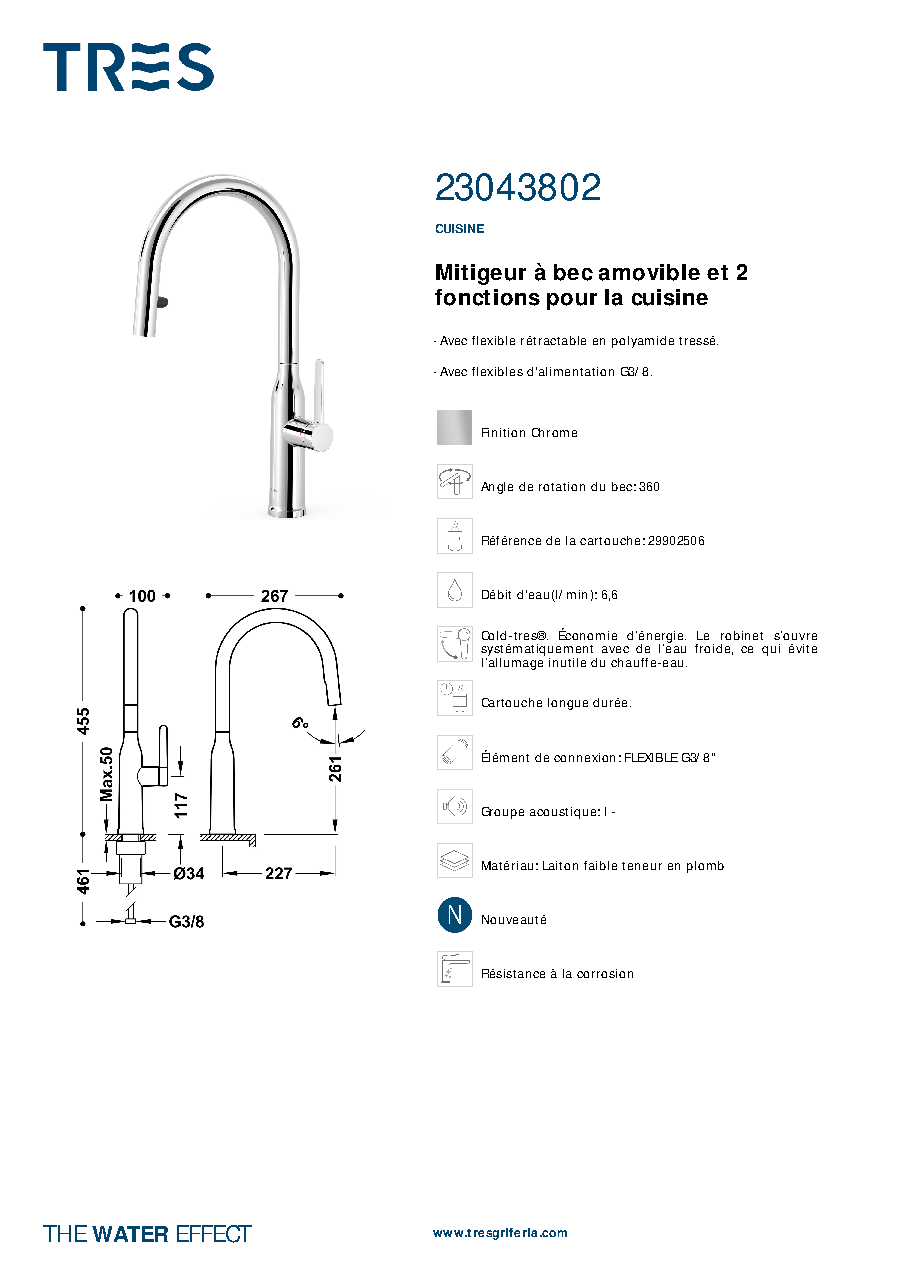 TRES

23043802

CUISINE

Mitigeur à bec amovible et 2 fonctions pour la cuisine

- Avec flexible rétractable en polyamide tressé.

- Avec flexibles d'alimentation G3/8.

Finition Chrome

Angle de rotation du bec: 360

Référence de la cartouche: 29902506

Débit d'eau(l/min): 6,6

Cold-tres®. Économie d'énergie. Le robinet s'ouvre systématiquement avec de l'eau froide, ce qui évite l'allumage inutile du chauffe-eau.

Cartouche longue durée.

Élément de connexion: FLEXIBLE G3/8"

Groupe acoustique: I -

Matériau: Laiton faible teneur en plomb

N

Nouveauté

Résistance à la corrosion

100
267
455
Max.50
117
6°
261
461
Ø34
227
G3/8

THE WATER EFFECT

www.tresgriferia.com